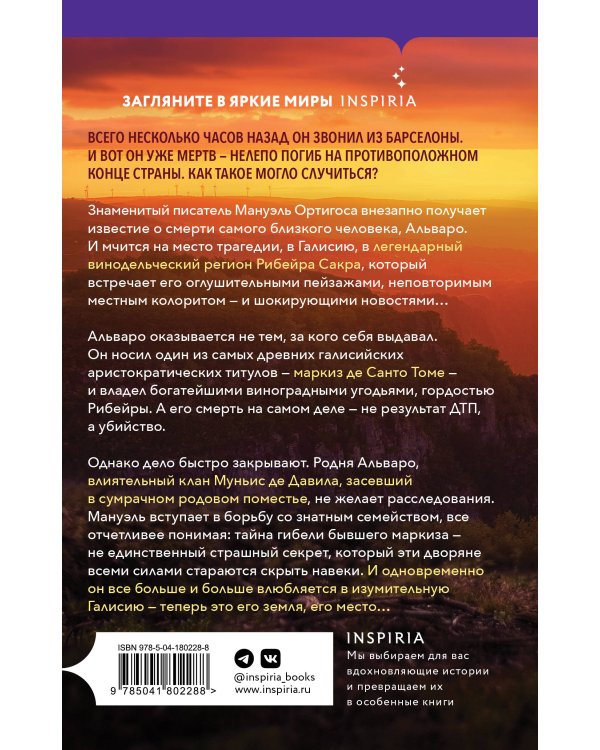 ЗАГЛЯНИТЕ В ЯРКИЕ МИРЫ INSPIRIA

ВСЕГО НЕСКОЛЬКО ЧАСОВ НАЗАД ОН ЗВОНИЛ ИЗ БАРСЕЛОНЫ. И ВОТ ОН УЖЕ МЕРТВ – НЕЛЕПО ПОГИБ НА ПРОТИВОПОЛОЖНОМ КОНЦЕ СТРАНЫ. КАК ТАКОЕ МОГЛО СЛУЧИТЬСЯ?

Знаменитый писатель Мануэль Ортигоса внезапно получает известие о смерти самого близкого человека, Альваро. И мчится на место трагедии, в Галисию, в легендарный винодельческий регион Рибейра Сакра, который встречает его оглушительными пейзажами, неповторимым местным колоритом – и шокирующими новостями…

Альваро оказывается не тем, за кого себя выдавал. Он носил один из самых древних галисийских аристократических титулов – маркиз де Санто Томе – и владел богатейшими виноградными угодьями, гордостью Рибейры. А его смерть на самом деле – не результат ДТП, а убийство.

Однако дело быстро закрывают. Родня Альваро, влиятельный клан Муньис де Давила, засевший в сумрачном родовом поместье, не желает расследования. Мануэль вступает в борьбу со знатным семейством, все отчетливее понимая: тайна гибели бывшего маркиза – не единственный страшный секрет, который эти дворяне всеми силами стараются скрыть навеки. И одновременно он все больше и больше влюбляется в изумительную Галисию – теперь это его земля, его место…

ISBN 978-5-04-180228-8

9 785041 802288 >

@inspiria_books
www.inspiria.ru

INSPIRIA
Мы выбираем для вас вдохновляющие истории и превращаем их в особенные книги